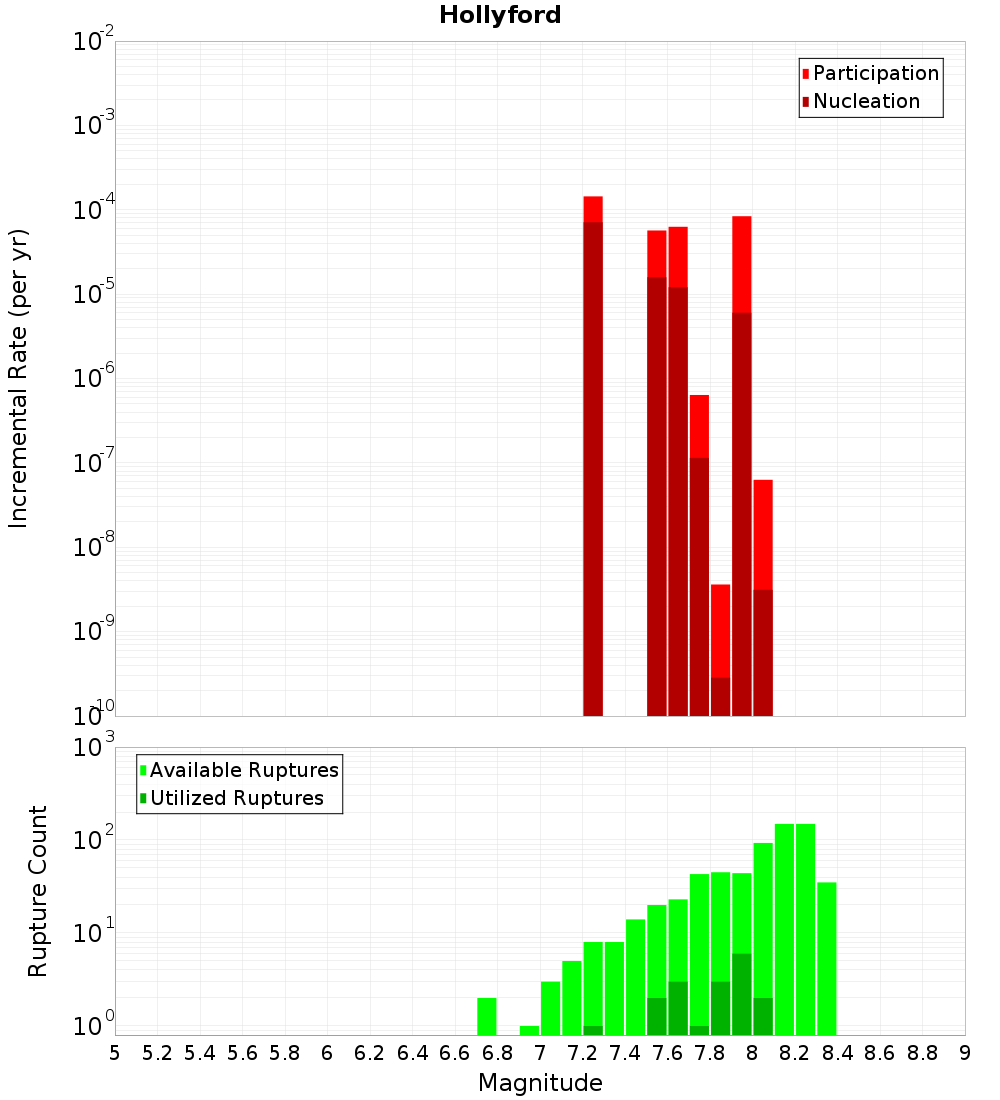 Hollyford

Participation
Nucleation

Incremental Rate (per yr)

$10^{-2}$
$10^{-3}$
$10^{-4}$
$10^{-5}$
$10^{-6}$
$10^{-7}$
$10^{-8}$
$10^{-9}$
$10^{-10}$

Available Ruptures
Utilized Ruptures

Rupture Count

$10^{3}$
$10^{2}$
$10^{1}$
$10^{0}$

5 5.2 5.4 5.6 5.8 6 6.2 6.4 6.6 6.8 7 7.2 7.4 7.6 7.8 8 8.2 8.4 8.6 8.8 9

Magnitude